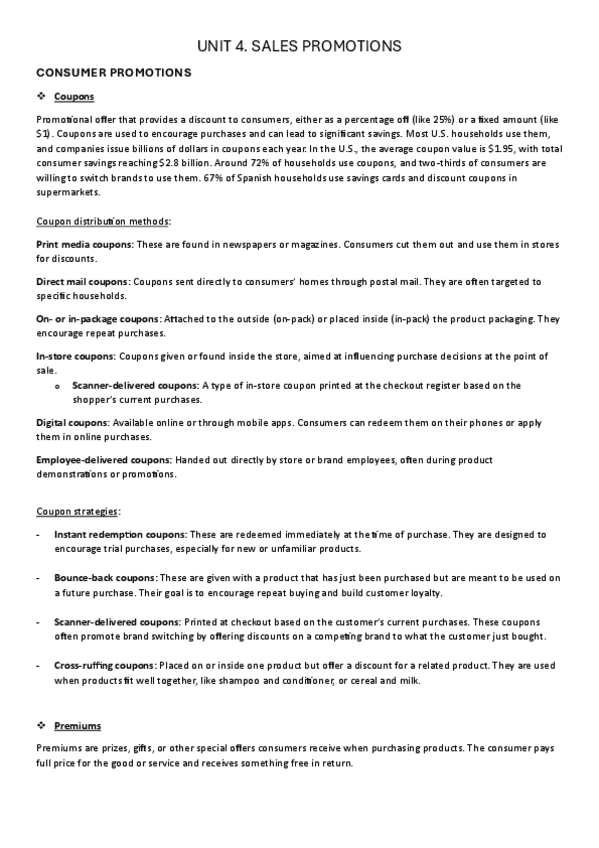 UNIT 4. SALES PROMOTIONS

CONSUMER PROMOTIONS

❖ Coupons

Promotional offer that provides a discount to consumers, either as a percentage off (like 25%) or a fixed amount (like $1). Coupons are used to encourage purchases and can lead to significant savings. Most U.S. households use them, and companies issue billions of dollars in coupons each year. In the U.S., the average coupon value is $1.95, with total consumer savings reaching $2.8 billion. Around 72% of households use coupons, and two-thirds of consumers are willing to switch brands to use them. 67% of Spanish households use savings cards and discount coupons in supermarkets.

Coupon distribution methods:

Print media coupons: These are found in newspapers or magazines. Consumers cut them out and use them in stores for discounts.

Direct mail coupons: Coupons sent directly to consumers' homes through postal mail. They are often targeted to specific households.

On- or in-package coupons: Attached to the outside (on-pack) or placed inside (in-pack) the product packaging. They encourage repeat purchases.

In-store coupons: Coupons given or found inside the store, aimed at influencing purchase decisions at the point of sale.
o Scanner-delivered coupons: A type of in-store coupon printed at the checkout register based on the shopper's current purchases.

Digital coupons: Available online or through mobile apps. Consumers can redeem them on their phones or apply them in online purchases.

Employee-delivered coupons: Handed out directly by store or brand employees, often during product demonstrations or promotions.

Coupon strategies:

- Instant redemption coupons: These are redeemed immediately at the time of purchase. They are designed to encourage trial purchases, especially for new or unfamiliar products.

- Bounce-back coupons: These are given with a product that has just been purchased but are meant to be used on a future purchase. Their goal is to encourage repeat buying and build customer loyalty.

- Scanner-delivered coupons: Printed at checkout based on the customer's current purchases. These coupons often promote brand switching by offering discounts on a competing brand to what the customer just bought.

- Cross-ruffing coupons: Placed on or inside one product but offer a discount for a related product. They are used when products fit well together, like shampoo and conditioner, or cereal and milk.

❖ Premiums

Premiums are prizes, gifts, or other special offers consumers receive when purchasing products. The consumer pays full price for the good or service and receives something free in return.